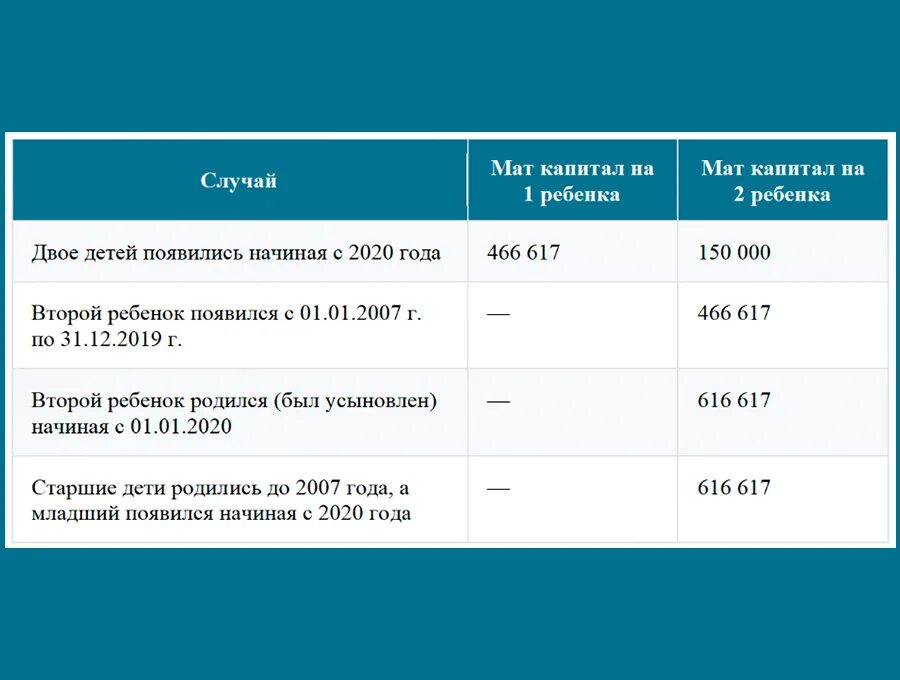 | Случай | Мат капитал на 1 ребенка | Мат капитал на 2 ребенка |
|---|---|---|
| Двое детей появились начиная с 2020 года | 466 617 | 150 000 |
| Второй ребенок появился с 01.01.2007 г. по 31.12.2019 г. | — | 466 617 |
| Второй ребенок родился (был усыновлен) начиная с 01.01.2020 | — | 616 617 |
| Старшие дети родились до 2007 года, а младший появился начиная с 2020 года | — | 616 617 |